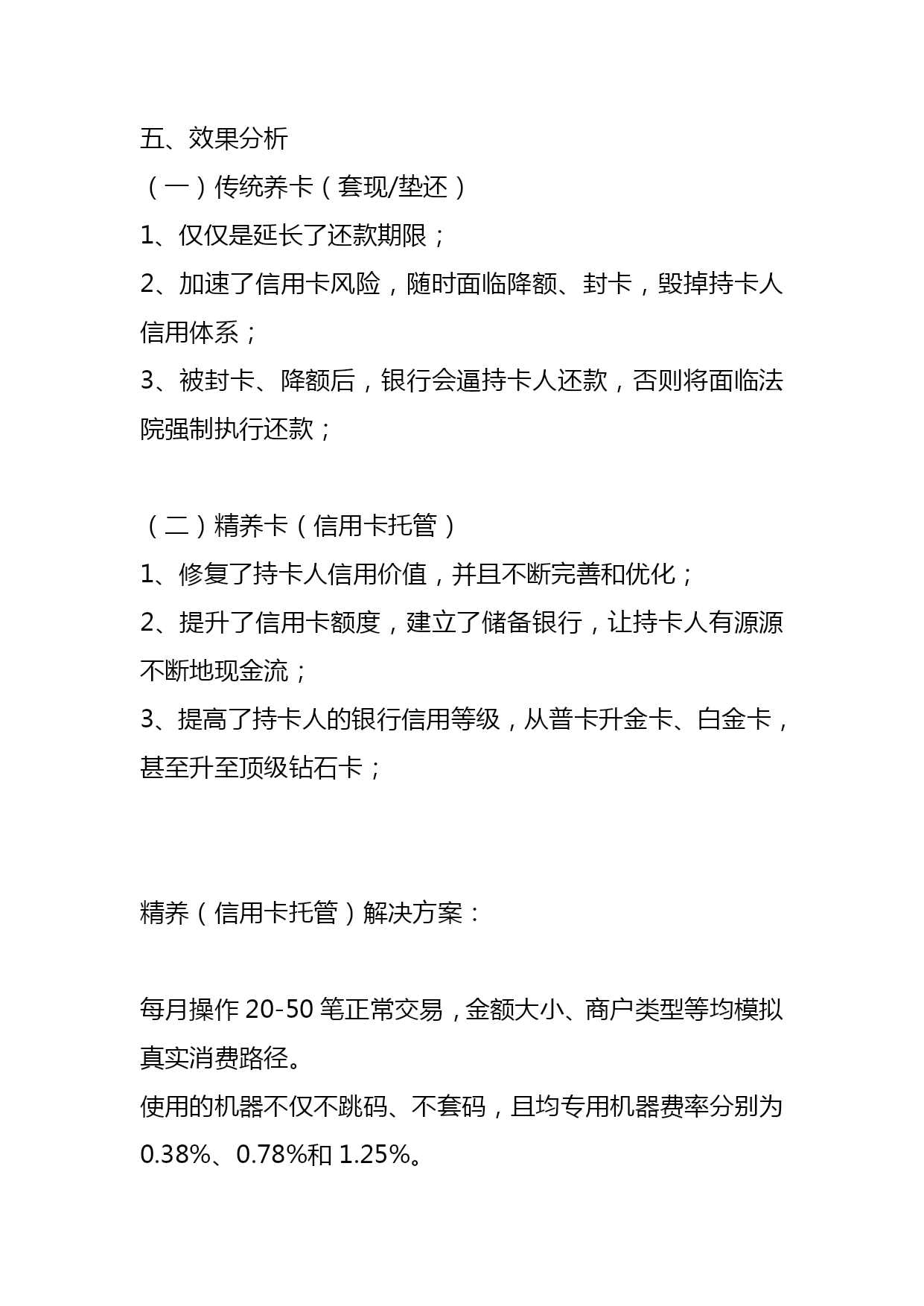 五、效果分析

（一）传统养卡（套现/垫还）

1、仅仅是延长了还款期限；

2、加速了信用卡风险，随时面临降额、封卡，毁掉持卡人信用体系；

3、被封卡、降额后，银行会逼持卡人还款，否则将面临法院强制执行还款；

（二）精养卡（信用卡托管）

1、修复了持卡人信用价值，并且不断完善和优化；

2、提升了信用卡额度，建立了储备银行，让持卡人有源源不断地现金流；

3、提高了持卡人的银行信用等级，从普卡升金卡、白金卡，甚至升至顶级钻石卡；

精养（信用卡托管）解决方案：

每月操作 20-50 笔正常交易，金额大小、商户类型等均模拟真实消费路径。

使用的机器不仅不跳码、不套码，且均专用机器费率分别为 0.38%、0.78%和 1.25%。